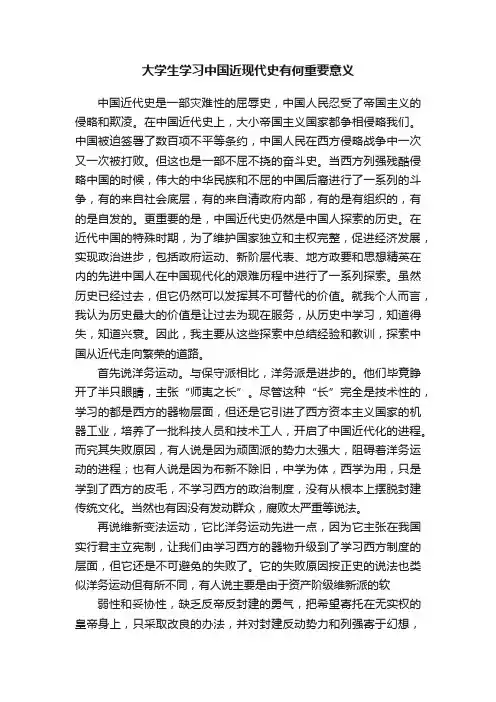 大学生学习中国近现代史有何重要意义

中国近代史是一部灾难性的屈辱史，中国人民忍受了帝国主义的侵略和欺凌。在中国近代史上，大小帝国主义国家都争相侵略我们。中国被迫签署了数百项不平等条约，中国人民在西方侵略战争中一次又一次被打败。但这也是一部不屈不挠的奋斗史。当西方列强残酷侵略中国的时候，伟大的中华民族和不屈的中国后裔进行了一系列的斗争，有的来自社会底层，有的来自清政府内部，有的是有组织的，有的是自发的。更重要的是，中国近代史仍然是中国人探索的历史。在近代中国的特殊时期，为了维护国家独立和主权完整，促进经济发展，实现政治进步，包括政府运动、新阶层代表、地方政要和思想精英在内的先进中国人在中国现代化的艰难历程中进行了一系列探索。虽然历史已经过去，但它仍然可以发挥其不可替代的价值。就我个人而言，我认为历史最大的价值是让过去为现在服务，从历史中学习，知道得失，知道兴衰。因此，我主要从这些探索中总结经验和教训，探索中国从近代走向繁荣的道路。

首先说洋务运动。与保守派相比，洋务派是进步的。他们毕竟睁开了半只眼睛，主张“师夷之长”。尽管这种“长”完全是技术性的，学习的都是西方的器物层面，但还是它引进了西方资本主义国家的机器工业，培养了一批科技人员和技术工人，开启了中国近代化的进程。而究其失败原因，有人说是因为顽固派的势力太强大，阻碍着洋务运动的进程；也有人说是因为布新不除旧，中学为体，西学为用，只是学到了西方的皮毛，不学习西方的政治制度，没有从根本上摆脱封建传统文化。当然也有因没有发动群众，腐败太严重等说法。

再说维新变法运动，它比洋务运动先进一点，因为它主张在我国实行君主立宪制，让我们由学习西方的器物升级到了学习西方制度的层面，但它还是不可避免的失败了。它的失败原因按正史的说法也类似洋务运动但有所不同，有人说主要是由于资产阶级维新派的软

弱性和妥协性，缺乏反帝反封建的勇气，把希望寄托在无实权的皇帝身上，只采取改良的办法，并对封建反动势力和列强寄于幻想，